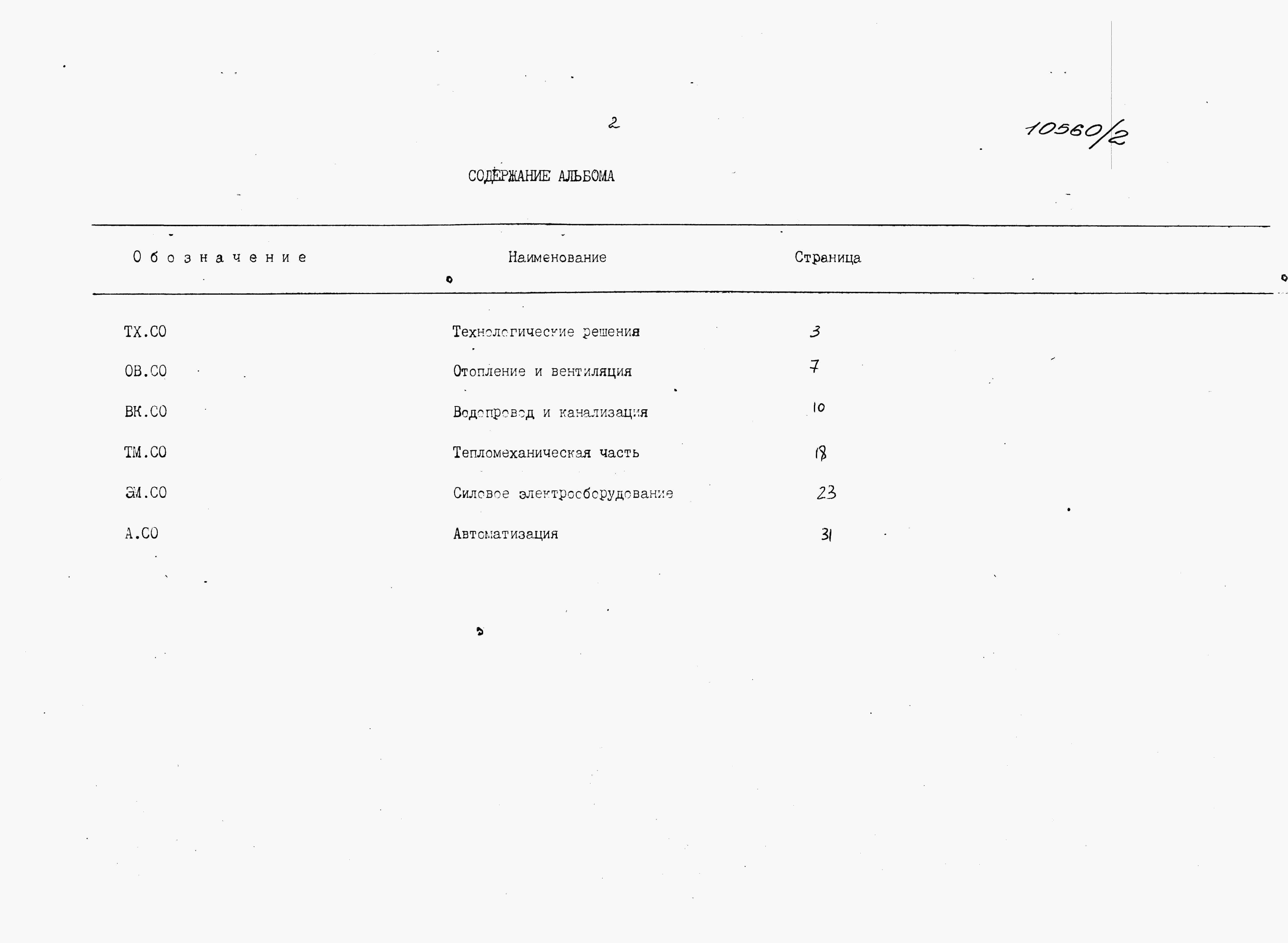 2

10560/2

СОДЕРЖАНИЕ АЛЬБОМА

| Обозначение | Наименование | Страница |
|---|---|---|
| ТХ.СО | Технологические решения | 3 |
| ОВ.СО | Отопление и вентиляция | 7 |
| ВК.СО | Водопровод и канализация | 10 |
| ТМ.СО | Тепломеханическая часть | 18 |
| ЭМ.СО | Силовое электрооборудование | 23 |
| А.СО | Автоматизация | 31 |